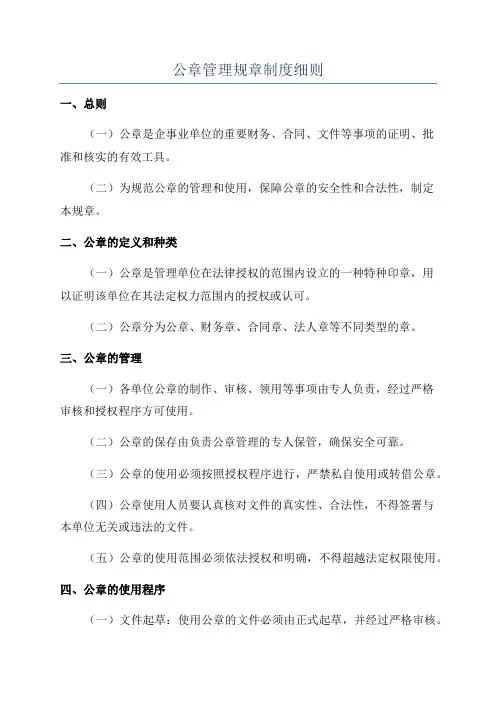 公章管理规章制度细则

一、总则

（一）公章是企事业单位的重要财务、合同、文件等事项的证明、批准和核实的有效工具。

（二）为规范公章的管理和使用，保障公章的安全性和合法性，制定本规章。

二、公章的定义和种类

（一）公章是管理单位在法律授权的范围内设立的一种特种印章，用以证明该单位在其法定权力范围内的授权或认可。

（二）公章分为公章、财务章、合同章、法人章等不同类型的章。

三、公章的管理

（一）各单位公章的制作、审核、领用等事项由专人负责，经过严格审核和授权程序方可使用。

（二）公章的保存由负责公章管理的专人保管，确保安全可靠。

（三）公章的使用必须按照授权程序进行，严禁私自使用或转借公章。

（四）公章使用人员要认真核对文件的真实性、合法性，不得签署与本单位无关或违法的文件。

（五）公章的使用范围必须依法授权和明确，不得超越法定权限使用。

四、公章的使用程序

（一）文件起草：使用公章的文件必须由正式起草，并经过严格审核。